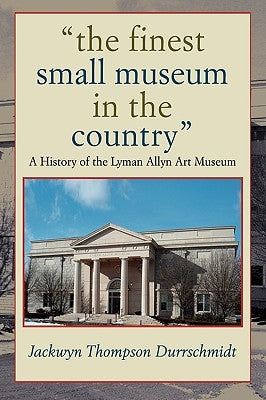 “the finest small museum in the country”

A History of the Lyman Allyn Art Museum

Jackwyn Thompson Durrschmidt